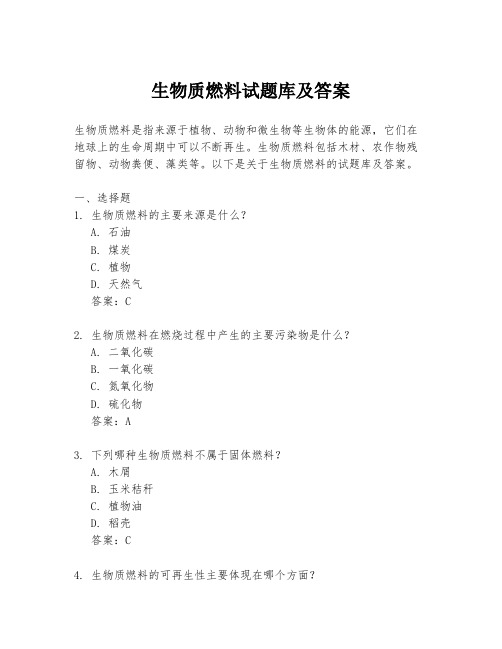 生物质燃料试题库及答案

生物质燃料是指来源于植物、动物和微生物等生物体的能源，它们在地球上的生命周期中可以不断再生。生物质燃料包括木材、农作物残留物、动物粪便、藻类等。以下是关于生物质燃料的试题库及答案。

一、选择题
1. 生物质燃料的主要来源是什么？
A. 石油
B. 煤炭
C. 植物
D. 天然气
答案：C

2. 生物质燃料在燃烧过程中产生的主要污染物是什么？
A. 二氧化碳
B. 一氧化碳
C. 氮氧化物
D. 硫化物
答案：A

3. 下列哪种生物质燃料不属于固体燃料？
A. 木屑
B. 玉米秸秆
C. 植物油
D. 稻壳
答案：C

4. 生物质燃料的可再生性主要体现在哪个方面？